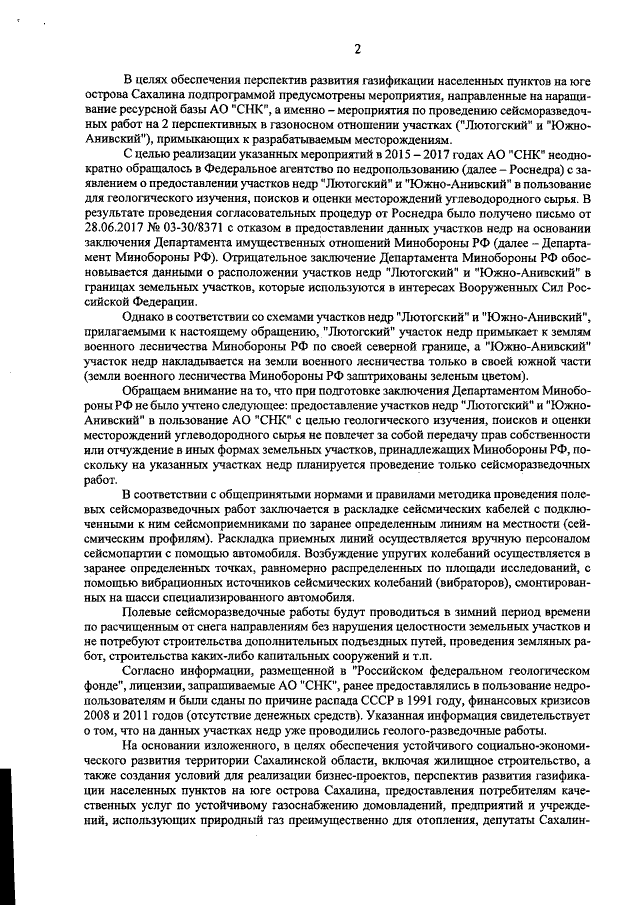 2

В целях обеспечения перспектив развития газификации населенных пунктов на юге острова Сахалина подпрограммой предусмотрены мероприятия, направленные на наращивание ресурсной базы АО "СНК", а именно – мероприятия по проведению сейсморазведочных работ на 2 перспективных в газоносном отношении участках ("Лютогский" и "Южно-Анивский"), примыкающих к разрабатываемым месторождениям.

С целью реализации указанных мероприятий в 2015 – 2017 годах АО "СНК" неоднократно обращалось в Федеральное агентство по недропользованию (далее – Роснедра) с заявлением о предоставлении участков недр "Лютогский" и "Южно-Анивский" в пользование для геологического изучения, поисков и оценки месторождений углеводородного сырья. В результате проведения согласовательных процедур от Роснедра было получено письмо от 28.06.2017 № 03-30/8371 с отказом в предоставлении данных участков недр на основании заключения Департамента имущественных отношений Минобороны РФ (далее – Департамент Минобороны РФ). Отрицательное заключение Департамента Минобороны РФ обосновывается данными о расположении участков недр "Лютогский" и "Южно-Анивский" в границах земельных участков, которые используются в интересах Вооруженных Сил Российской Федерации.

Однако в соответствии со схемами участков недр "Лютогский" и "Южно-Анивский", прилагаемыми к настоящему обращению, "Лютогский" участок недр примыкает к землям военного лесничества Минобороны РФ по своей северной границе, а "Южно-Анивский" участок недр накладывается на земли военного лесничества только в своей южной части (земли военного лесничества Минобороны РФ заштрихованы зеленым цветом).

Обращаем внимание на то, что при подготовке заключения Департаментом Минобороны РФ не было учтено следующее: предоставление участков недр "Лютогский" и "Южно-Анивский" в пользование АО "СНК" с целью геологического изучения, поисков и оценки месторождений углеводородного сырья не повлечет за собой передачу прав собственности или отчуждение в иных формах земельных участков, принадлежащих Минобороны РФ, поскольку на указанных участках недр планируется проведение только сейсморазведочных работ.

В соответствии с общепринятыми нормами и правилами методика проведения полевых сейсморазведочных работ заключается в раскладке сейсмических кабелей с подключенными к ним сейсмоприемниками по заранее определенным линиям на местности (сейсмическим профилям). Раскладка приемных линий осуществляется вручную персоналом сейсмопартии с помощью автомобиля. Возбуждение упругих колебаний осуществляется в заранее определенных точках, равномерно распределенных по площади исследований, с помощью вибрационных источников сейсмических колебаний (вибраторов), смонтированных на шасси специализированного автомобиля.

Полевые сейсморазведочные работы будут проводиться в зимний период времени по расчищенным от снега направлениям без нарушения целостности земельных участков и не потребуют строительства дополнительных подъездных путей, проведения земляных работ, строительства каких-либо капитальных сооружений и т.п.

Согласно информации, размещенной в "Российском федеральном геологическом фонде", лицензии, запрашиваемые АО "СНК", ранее предоставлялись в пользование недропользователям и были сданы по причине распада СССР в 1991 году, финансовых кризисов 2008 и 2011 годов (отсутствие денежных средств). Указанная информация свидетельствует о том, что на данных участках недр уже проводились геолого-разведочные работы.

На основании изложенного, в целях обеспечения устойчивого социально-экономического развития территории Сахалинской области, включая жилищное строительство, а также создания условий для реализации бизнес-проектов, перспектив развития газификации населенных пунктов на юге острова Сахалина, предоставления потребителям качественных услуг по устойчивому газоснабжению домовладений, предприятий и учреждений, использующих природный газ преимущественно для отопления, депутаты Сахалин-